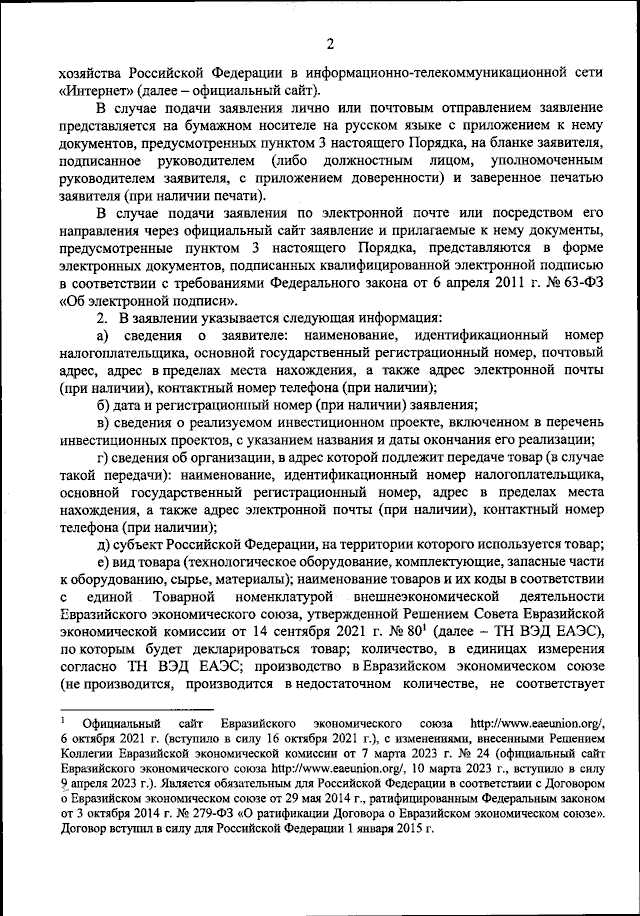 2

хозяйства Российской Федерации в информационно-телекоммуникационной сети «Интернет» (далее – официальный сайт).

В случае подачи заявления лично или почтовым отправлением заявление представляется на бумажном носителе на русском языке с приложением к нему документов, предусмотренных пунктом 3 настоящего Порядка, на бланке заявителя, подписанное руководителем (либо должностным лицом, уполномоченным руководителем заявителя, с приложением доверенности) и заверенное печатью заявителя (при наличии печати).

В случае подачи заявления по электронной почте или посредством его направления через официальный сайт заявление и прилагаемые к нему документы, предусмотренные пунктом 3 настоящего Порядка, представляются в форме электронных документов, подписанных квалифицированной электронной подписью в соответствии с требованиями Федерального закона от 6 апреля 2011 г. № 63-ФЗ «Об электронной подписи».

2. В заявлении указывается следующая информация:

а) сведения о заявителе: наименование, идентификационный номер налогоплательщика, основной государственный регистрационный номер, почтовый адрес, адрес в пределах места нахождения, а также адрес электронной почты (при наличии), контактный номер телефона (при наличии);

б) дата и регистрационный номер (при наличии) заявления;

в) сведения о реализуемом инвестиционном проекте, включенном в перечень инвестиционных проектов, с указанием названия и даты окончания его реализации;

г) сведения об организации, в адрес которой подлежит передаче товар (в случае такой передачи): наименование, идентификационный номер налогоплательщика, основной государственный регистрационный номер, адрес в пределах места нахождения, а также адрес электронной почты (при наличии), контактный номер телефона (при наличии);

д) субъект Российской Федерации, на территории которого используется товар;

е) вид товара (технологическое оборудование, комплектующие, запасные части к оборудованию, сырье, материалы); наименование товаров и их коды в соответствии с единой Товарной номенклатурой внешнеэкономической деятельности Евразийского экономического союза, утвержденной Решением Совета Евразийской экономической комиссии от 14 сентября 2021 г. № 80$^1$ (далее – ТН ВЭД ЕАЭС), по которым будет декларироваться товар; количество, в единицах измерения согласно ТН ВЭД ЕАЭС; производство в Евразийском экономическом союзе (не производится, производится в недостаточном количестве, не соответствует

$^1$ Официальный сайт Евразийского экономического союза http://www.eaeunion.org/, 6 октября 2021 г. (вступило в силу 16 октября 2021 г.), с изменениями, внесенными Решением Коллегии Евразийской экономической комиссии от 7 марта 2023 г. № 24 (официальный сайт Евразийского экономического союза http://www.eaeunion.org/, 10 марта 2023 г., вступило в силу 9 апреля 2023 г.). Является обязательным для Российской Федерации в соответствии с Договором о Евразийском экономическом союзе от 29 мая 2014 г., ратифицированным Федеральным законом от 3 октября 2014 г. № 279-ФЗ «О ратификации Договора о Евразийском экономическом союзе». Договор вступил в силу для Российской Федерации 1 января 2015 г.